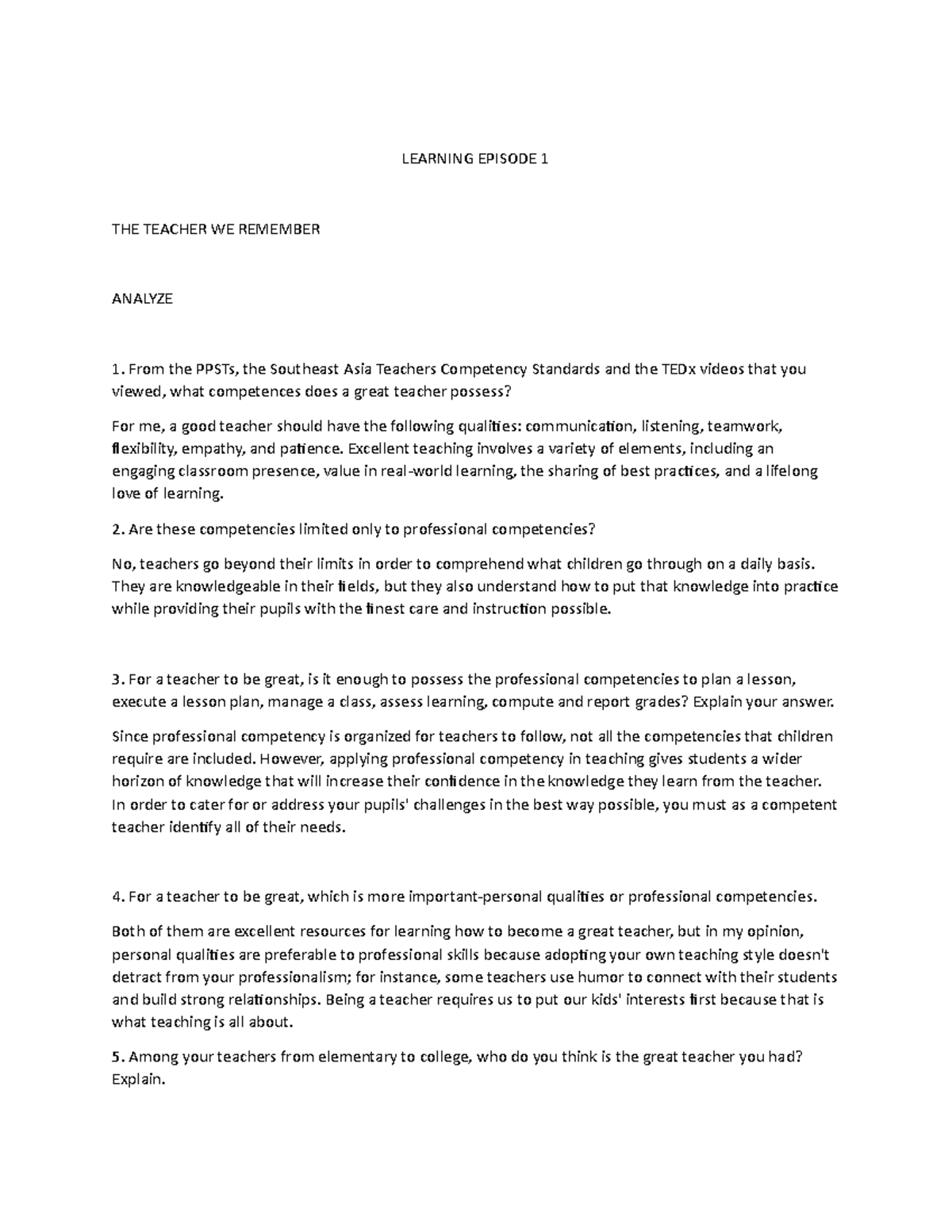 LEARNING EPISODE 1

THE TEACHER WE REMEMBER

ANALYZE

1. From the PPSTs, the Southeast Asia Teachers Competency Standards and the TEDx videos that you viewed, what competences does a great teacher possess?

For me, a good teacher should have the following qualities: communication, listening, teamwork, flexibility, empathy, and patience. Excellent teaching involves a variety of elements, including an engaging classroom presence, value in real-world learning, the sharing of best practices, and a lifelong love of learning.

2. Are these competencies limited only to professional competencies?

No, teachers go beyond their limits in order to comprehend what children go through on a daily basis. They are knowledgeable in their fields, but they also understand how to put that knowledge into practice while providing their pupils with the finest care and instruction possible.

3. For a teacher to be great, is it enough to possess the professional competencies to plan a lesson, execute a lesson plan, manage a class, assess learning, compute and report grades? Explain your answer.

Since professional competency is organized for teachers to follow, not all the competencies that children require are included. However, applying professional competency in teaching gives students a wider horizon of knowledge that will increase their confidence in the knowledge they learn from the teacher. In order to cater for or address your pupils' challenges in the best way possible, you must as a competent teacher identify all of their needs.

4. For a teacher to be great, which is more important-personal qualities or professional competencies.

Both of them are excellent resources for learning how to become a great teacher, but in my opinion, personal qualities are preferable to professional skills because adopting your own teaching style doesn't detract from your professionalism; for instance, some teachers use humor to connect with their students and build strong relationships. Being a teacher requires us to put our kids' interests first because that is what teaching is all about.

5. Among your teachers from elementary to college, who do you think is the great teacher you had? Explain.